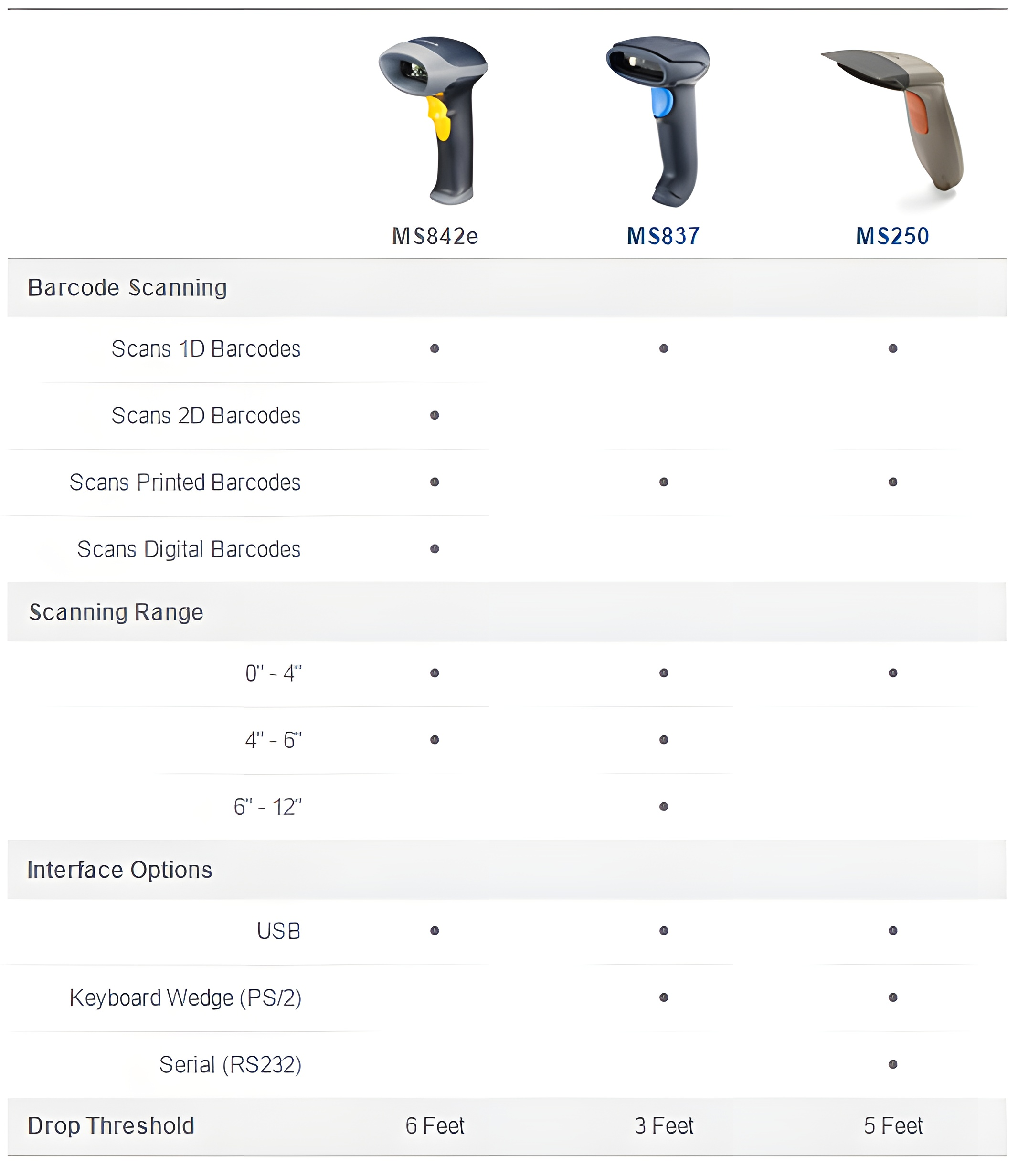 | | MS842e | MS837 | MS250 |
|---|---|---|---|
| Barcode Scanning | | | |
| Scans 1D Barcodes | • | • | • |
| Scans 2D Barcodes | • | | |
| Scans Printed Barcodes | • | • | • |
| Scans Digital Barcodes | • | | |
| Scanning Range | | | |
| 0" - 4" | • | • | • |
| 4" - 6" | • | • | |
| 6" - 12" | | • | |
| Interface Options | | | |
| USB | • | • | • |
| Keyboard Wedge (PS/2) | | • | • |
| Serial (RS232) | | | • |
| Drop Threshold | 6 Feet | 3 Feet | 5 Feet |